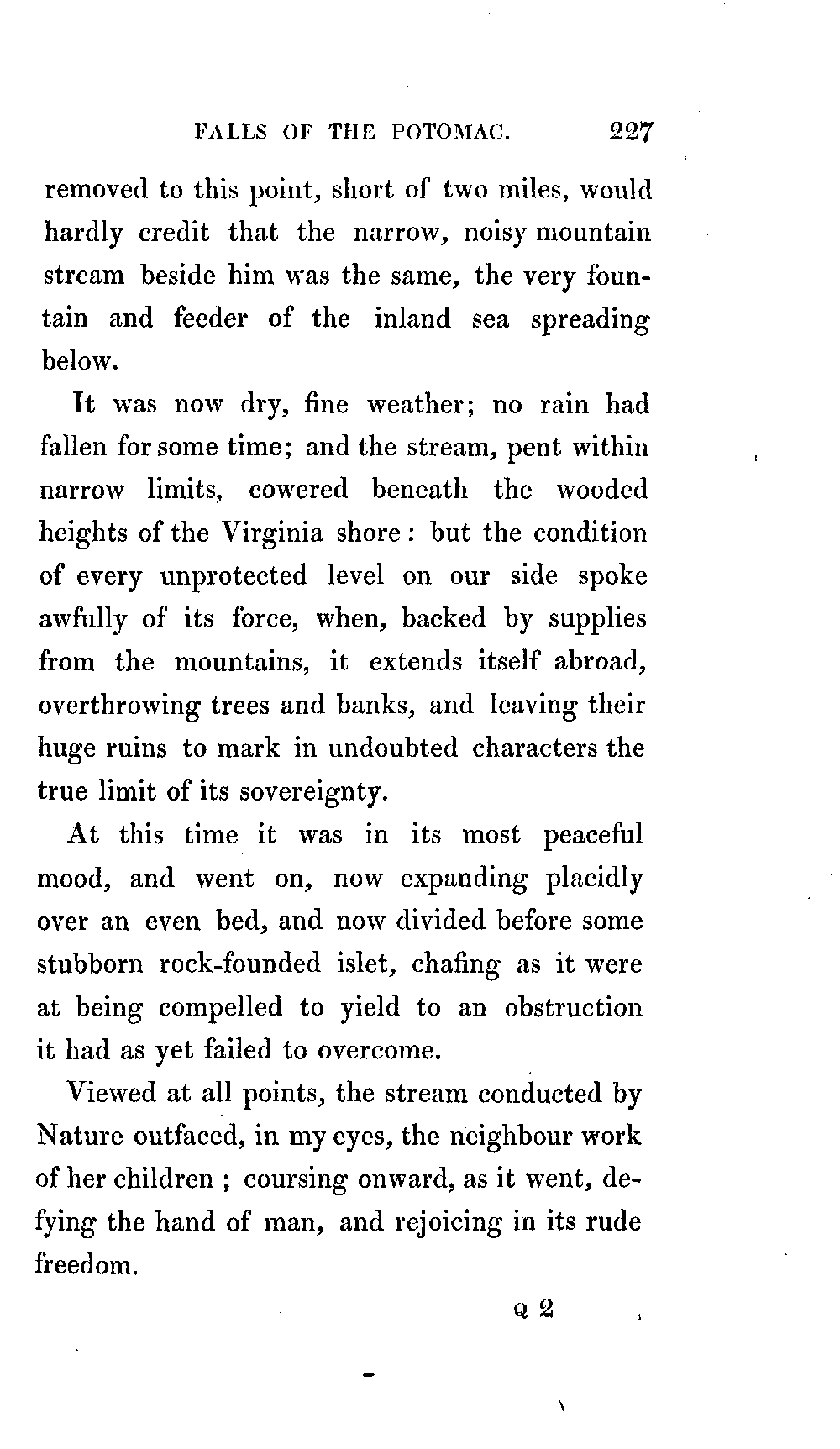 FALLS OF THE POTOMAC. 227

removed to this point, short of two miles, would hardly credit that the narrow, noisy mountain stream beside him was the same, the very fountain and feeder of the inland sea spreading below.

It was now dry, fine weather; no rain had fallen for some time; and the stream, pent within narrow limits, cowered beneath the wooded heights of the Virginia shore: but the condition of every unprotected level on our side spoke awfully of its force, when, backed by supplies from the mountains, it extends itself abroad, overthrowing trees and banks, and leaving their huge ruins to mark in undoubted characters the true limit of its sovereignty.

At this time it was in its most peaceful mood, and went on, now expanding placidly over an even bed, and now divided before some stubborn rock-founded islet, chafing as it were at being compelled to yield to an obstruction it had as yet failed to overcome.

Viewed at all points, the stream conducted by Nature outfaced, in my eyes, the neighbour work of her children ; coursing onward, as it went, defying the hand of man, and rejoicing in its rude freedom.

Q 2